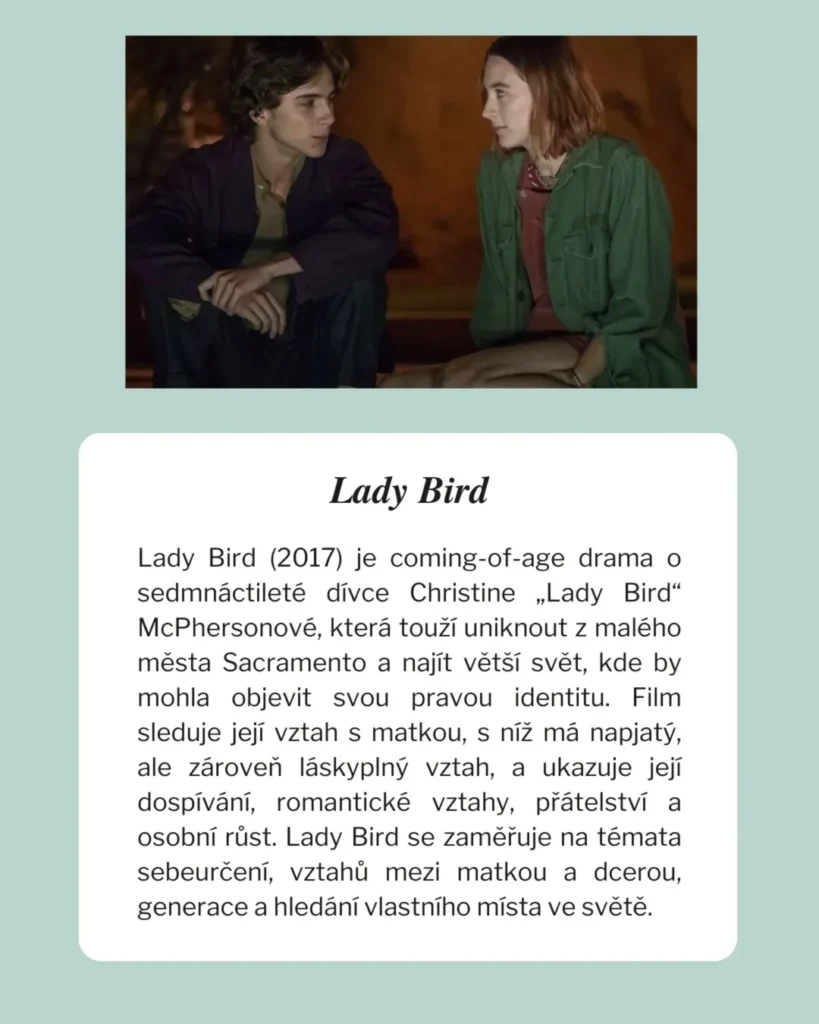 Lady Bird

Lady Bird (2017) je coming-of-age drama o sedmnáctileté dívce Christine „Lady Bird“ McPhersonové, která touží uniknout z malého města Sacramento a najít větší svět, kde by mohla objevit svou pravou identitu. Film sleduje její vztah s matkou, s níž má napjatý, ale zároveň láskyplný vztah, a ukazuje její dospívání, romantické vztahy, přátelství a osobní růst. Lady Bird se zaměřuje na témata sebeurčení, vztahů mezi matkou a dcerou, generace a hledání vlastního místa ve světě.